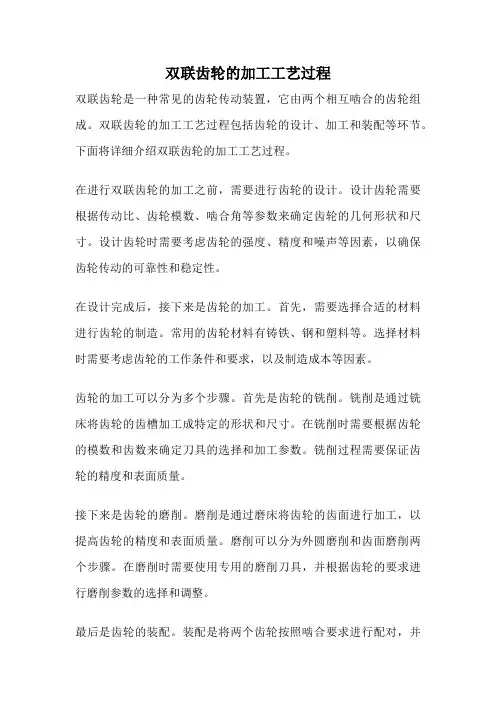 双联齿轮的加工工艺过程

双联齿轮是一种常见的齿轮传动装置，它由两个相互啮合的齿轮组成。双联齿轮的加工工艺过程包括齿轮的设计、加工和装配等环节。下面将详细介绍双联齿轮的加工工艺过程。

在进行双联齿轮的加工之前，需要进行齿轮的设计。设计齿轮需要根据传动比、齿轮模数、啮合角等参数来确定齿轮的几何形状和尺寸。设计齿轮时需要考虑齿轮的强度、精度和噪声等因素，以确保齿轮传动的可靠性和稳定性。

在设计完成后，接下来是齿轮的加工。首先，需要选择合适的材料进行齿轮的制造。常用的齿轮材料有铸铁、钢和塑料等。选择材料时需要考虑齿轮的工作条件和要求，以及制造成本等因素。

齿轮的加工可以分为多个步骤。首先是齿轮的铣削。铣削是通过铣床将齿轮的齿槽加工成特定的形状和尺寸。在铣削时需要根据齿轮的模数和齿数来确定刀具的选择和加工参数。铣削过程需要保证齿轮的精度和表面质量。

接下来是齿轮的磨削。磨削是通过磨床将齿轮的齿面进行加工，以提高齿轮的精度和表面质量。磨削可以分为外圆磨削和齿面磨削两个步骤。在磨削时需要使用专用的磨削刀具，并根据齿轮的要求进行磨削参数的选择和调整。

最后是齿轮的装配。装配是将两个齿轮按照啮合要求进行配对，并